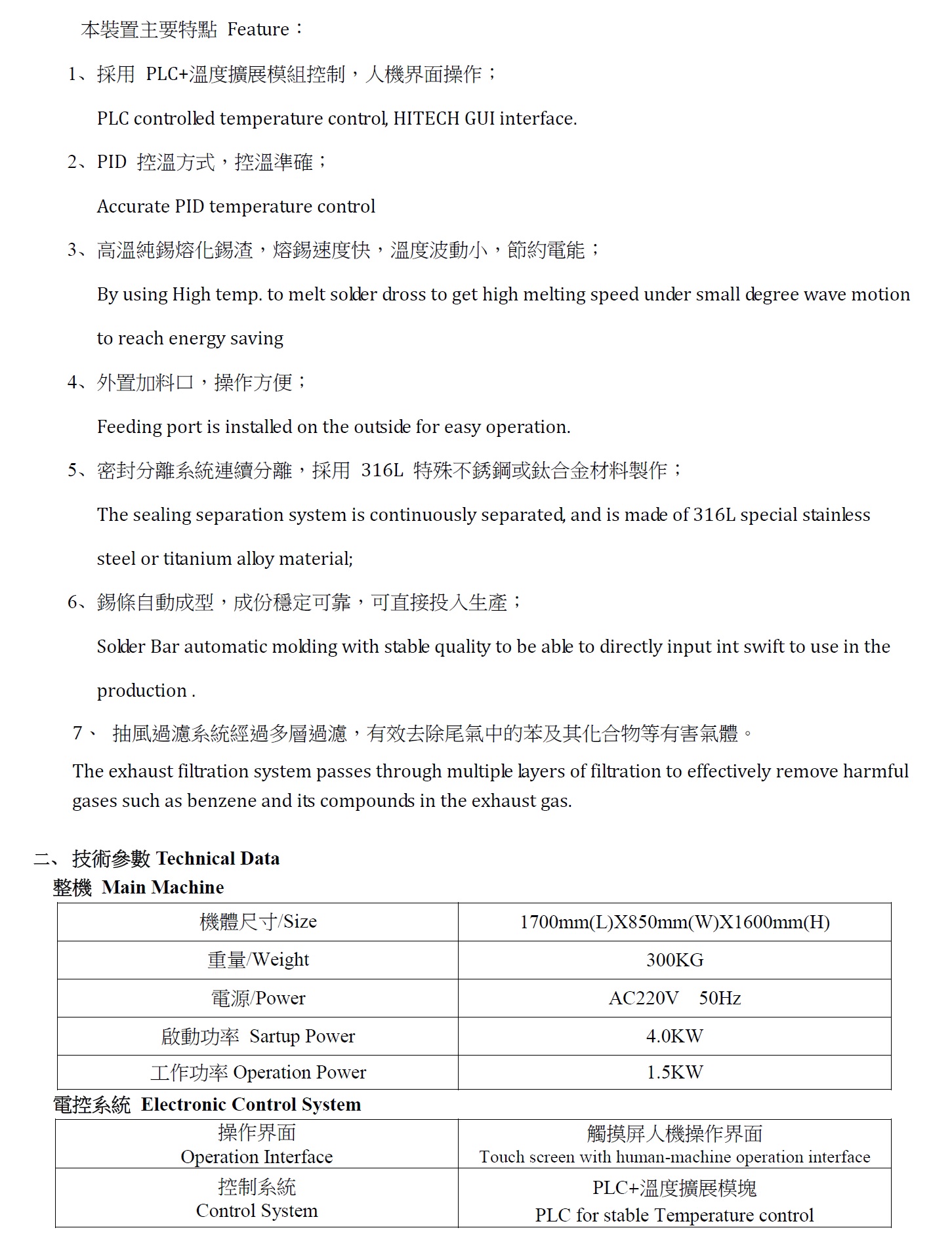 本裝置主要特點 Feature：

1、採用 PLC+溫度擴展模組控制，人機界面操作；

PLC controlled temperature control, HITECH GUI interface.

2、PID 控溫方式，控溫準確；

Accurate PID temperature control

3、高溫純錫熔化錫渣，熔錫速度快，溫度波動小，節約電能；

By using High temp. to melt solder dross to get high melting speed under small degree wave motion to reach energy saving

4、外置加料口，操作方便；

Feeding port is installed on the outside for easy operation.

5、密封分離系統連續分離，採用 316L 特殊不銹鋼或鈦合金材料製作；

The sealing separation system is continuously separated, and is made of 316L special stainless steel or titanium alloy material;

6、錫條自動成型，成份穩定可靠，可直接投入生產；

Solder Bar automatic molding with stable quality to be able to directly input int swift to use in the production .

7、 抽風過濾系統經過多層過濾，有效去除尾氣中的苯及其化合物等有害氣體。

The exhaust filtration system passes through multiple layers of filtration to effectively remove harmful gases such as benzene and its compounds in the exhaust gas.

二、 技術參數 Technical Data

整機 Main Machine

| 機體尺寸/Size | 1700mm(L)X850mm(W)X1600mm(H) |
|---|---|
| 重量/Weight | 300KG |
| 電源/Power | AC220V 50Hz |
| 啟動功率 Sartup Power | 4.0KW |
| 工作功率 Operation Power | 1.5KW |

電控系統 Electronic Control System

| 操作界面 Operation Interface | 觸摸屏人機操作界面 Touch screen with human-machine operation interface |
|---|---|
| 控制系統 Control System | PLC+溫度擴展模塊 PLC for stable Temperature control |